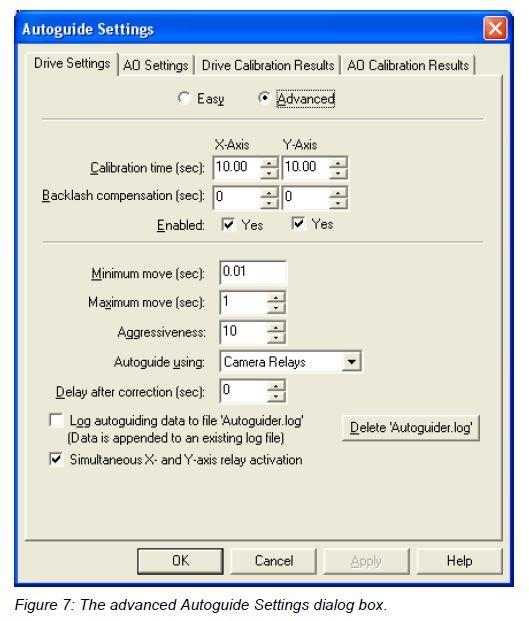 Autoguide Settings

Drive Settings | AO Settings | Drive Calibration Results | AO Calibration Results

Easy   Advanced

X-Axis   Y-Axis

Calibration time (sec): 10.00   10.00

Backlash compensation (sec): 0   0

Enabled: Yes   Yes

Minimum move (sec): 0.01

Maximum move (sec): 1

Aggressiveness: 10

Autoguide using: Camera Relays

Delay after correction (sec): 0

Log autoguiding data to file 'Autoguider.log' (Data is appended to an existing log file)

Delete 'Autoguider.log'

Simultaneous X- and Y-axis relay activation

OK   Cancel   Apply   Help

Figure 7: The advanced Autoguide Settings dialog box.